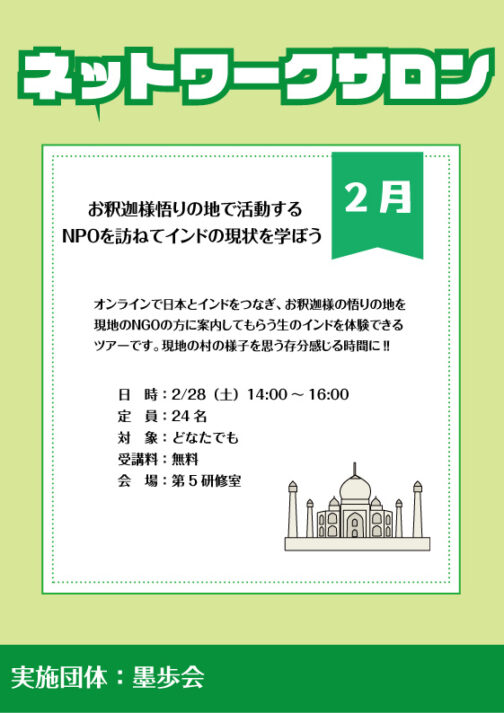 ネットワークサロン

2月

お釈迦様悟りの地で活動する
NPOを訪ねてインドの現状を学ぼう

オンラインで日本とインドをつなぎ、お釈迦様の悟りの地を現地のNGOの方に案内してもらう生のインドを体験できるツアーです。現地の村の様子を思う存分感じる時間に!!

日　時：2/28（土）14:00～16:00
定　員：24名
対　象：どなたでも
受講料：無料
会　場：第5研修室

実施団体：墨歩会